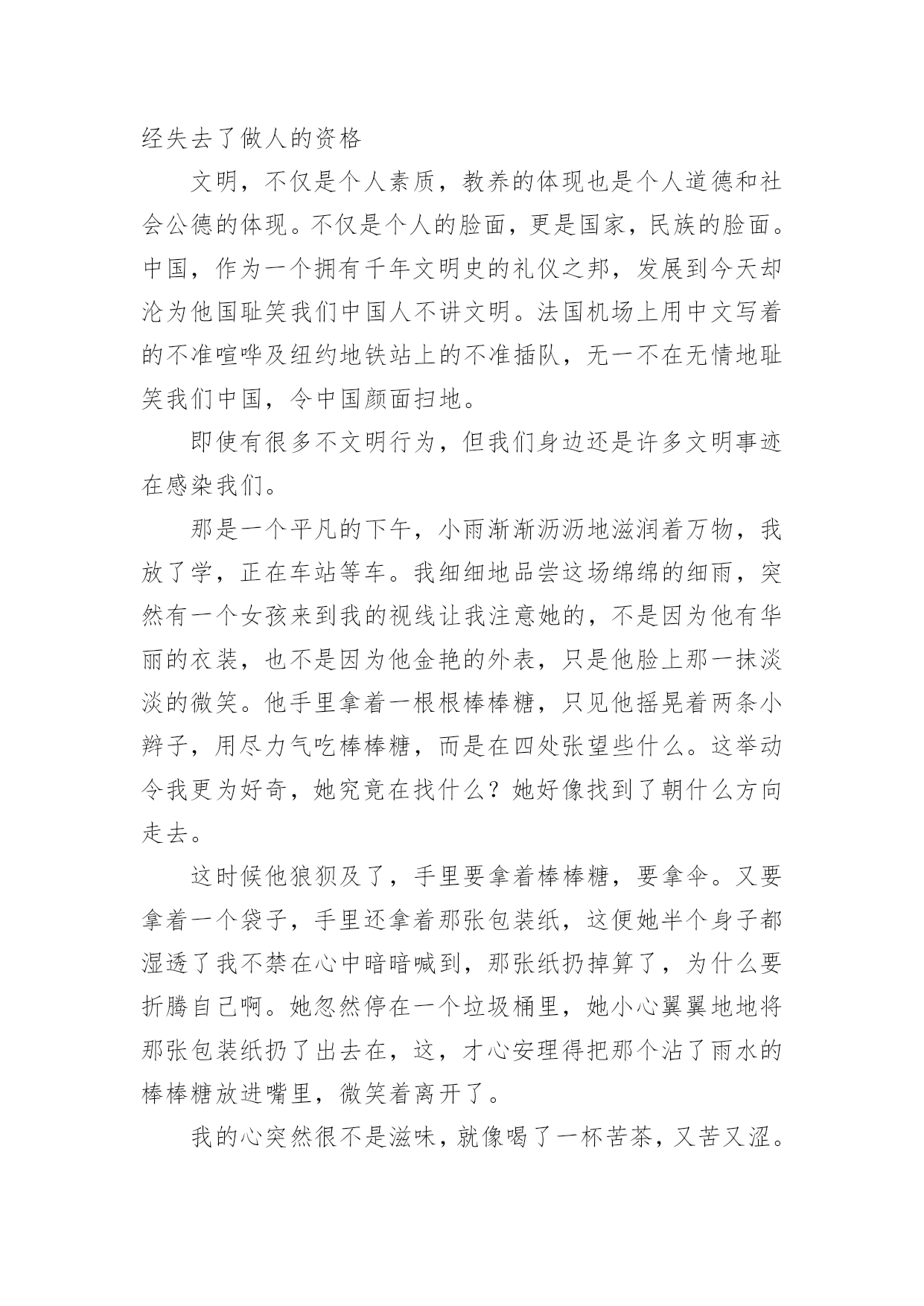 经失去了做人的资格

文明，不仅是个人素质，教养的体现也是个人道德和社会公德的体现。不仅是个人的脸面，更是国家，民族的脸面。中国，作为一个拥有千年文明史的礼仪之邦，发展到今天却沦为他国耻笑我们中国人不讲文明。法国机场上用中文写着的不准喧哗及纽约地铁站上的不准插队，无一不在无情地耻笑我们中国，令中国颜面扫地。

即使有很多不文明行为，但我们身边还是许多文明事迹在感染我们。

那是一个平凡的下午，小雨渐渐沥沥地滋润着万物，我放了学，正在车站等车。我细细地品尝这场绵绵的细雨，突然有一个女孩来到我的视线让我注意她的，不是因为他有华丽的衣装，也不是因为他金艳的外表，只是他脸上那一抹淡淡的微笑。他手里拿着一根根棒棒糖，只见他摇晃着两条小辫子，用尽力气吃棒棒糖，而是在四处张望些什么。这举动令我更为好奇，她究竟在找什么？她好像找到了朝什么方向走去。

这时候他狼狈及了，手里要拿着棒棒糖，要拿伞。又要拿着一个袋子，手里还拿着那张包装纸，这便她半个身子都湿透了我不禁在心中暗暗喊到，那张纸扔掉算了，为什么要折腾自己啊。她忽然停在一个垃圾桶里，她小心翼翼地地将那张包装纸扔了出去在，这，才心安理得把那个沾了雨水的棒棒糖放进嘴里，微笑着离开了。

我的心突然很不是滋味，就像喝了一杯苦茶，又苦又涩。